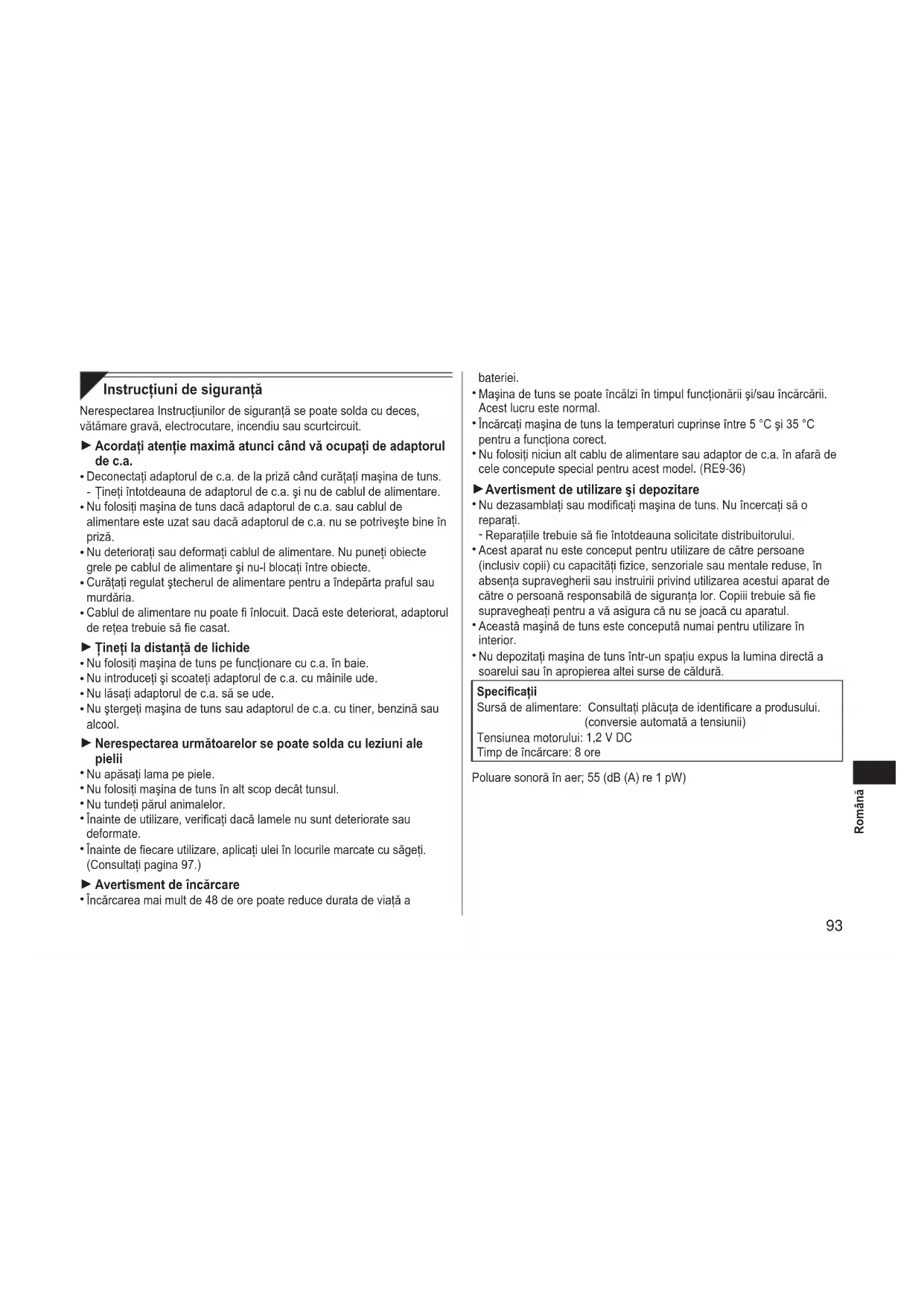 Instrucțiuni de siguranță

Nerespectarea Instrucțiunilor de siguranță se poate solda cu deces, vătămare gravă, electrocutare, incendiu sau scurtcircuit.

► Acordați atenție maximă atunci când vă ocupați de adaptorul de c.a.

• Deconectați adaptorul de c.a. de la priză când curățați mașina de tuns.
- Țineți întotdeauna de adaptorul de c.a. și nu de cablul de alimentare.
• Nu folosiți mașina de tuns dacă adaptorul de c.a. sau cablul de alimentare este uzat sau dacă adaptorul de c.a. nu se potrivește bine în priză.
• Nu deteriorați sau deformați cablul de alimentare. Nu puneți obiecte grele pe cablul de alimentare și nu-l blocați între obiecte.
• Curățați regulat ștecherul de alimentare pentru a îndepărta praful sau murdăria.
• Cablul de alimentare nu poate fi înlocuit. Dacă este deteriorat, adaptorul de rețea trebuie să fie casat.

► Țineți la distanță de lichide

• Nu folosiți mașina de tuns pe funcționare cu c.a. în baie.
• Nu introduceți și scoateți adaptorul de c.a. cu mâinile ude.
• Nu lăsați adaptorul de c.a. să se ude.
• Nu ștergeți mașina de tuns sau adaptorul de c.a. cu tiner, benzină sau alcool.

► Nerespectarea următoarelor se poate solda cu leziuni ale pielii

• Nu apăsați lama pe piele.
• Nu folosiți mașina de tuns în alt scop decât tunsul.
• Nu tundeți părul animalelor.
• Înainte de utilizare, verificați dacă lamele nu sunt deteriorate sau deformate.
• Înainte de fiecare utilizare, aplicați ulei în locurile marcate cu săgeți. (Consultați pagina 97.)

► Avertisment de încărcare

• Încărcarea mai mult de 48 de ore poate reduce durata de viață a bateriei.
• Mașina de tuns se poate încălzi în timpul funcționării și/sau încărcării. Acest lucru este normal.
• Încărcați mașina de tuns la temperaturi cuprinse între 5 °C și 35 °C pentru a funcționa corect.
• Nu folosiți niciun alt cablu de alimentare sau adaptor de c.a. în afară de cele concepute special pentru acest model. (RE9-36)

► Avertisment de utilizare și depozitare

• Nu dezasamblați sau modificați mașina de tuns. Nu încercați să o reparați.
- Reparațiile trebuie să fie întotdeauna solicitate distribuitorului.
• Acest aparat nu este conceput pentru utilizare de către persoane (inclusiv copii) cu capacități fizice, senzoriale sau mentale reduse, în absența supravegherii sau instruirii privind utilizarea acestui aparat de către o persoană responsabilă de siguranța lor. Copiii trebuie să fie supravegheați pentru a vă asigura că nu se joacă cu aparatul.
• Această mașină de tuns este concepută numai pentru utilizare în interior.
• Nu depozitați mașina de tuns într-un spațiu expus la lumina directă a soarelui sau în apropierea altei surse de căldură.

Specificații
Sursă de alimentare: Consultați plăcuța de identificare a produsului. (conversie automată a tensiunii)
Tensiunea motorului: 1,2 V DC
Timp de încărcare: 8 ore

Poluare sonoră în aer; 55 (dB (A) re 1 pW)

Română

93